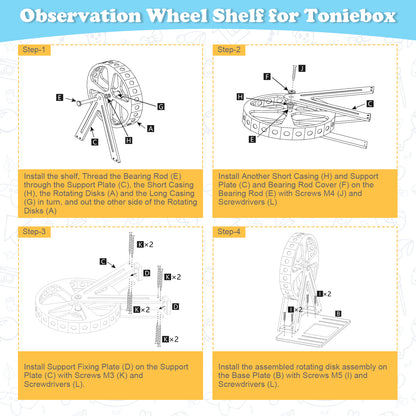 Observation Wheel Shelf for Toniebox

Step-1

E
G
A
C
H

Install the shelf, Thread the Bearing Rod (E) through the Support Plate (C), the Short Casing (H), the Rotating Disks (A) and the Long Casing (G) in turn, and out the other side of the Rotating Disks (A)

Step-2

J
F
H
C
E

Install Another Short Casing (H) and Support Plate (C) and Bearing Rod Cover (F) on the Bearing Rod (E) with Screws M4 (J) and Screwdrivers (L)

Step-3

K×2
C
D
K×2
K×2
D
K×2

Install Support Fixing Plate (D) on the Support Plate (C) with Screws M3 (K) and Screwdrivers (L).

Step-4

I×2
I×2
B

Install the assembled rotating disk assembly on the Base Plate (B) with Screws M5 (I) and Screwdrivers (L).